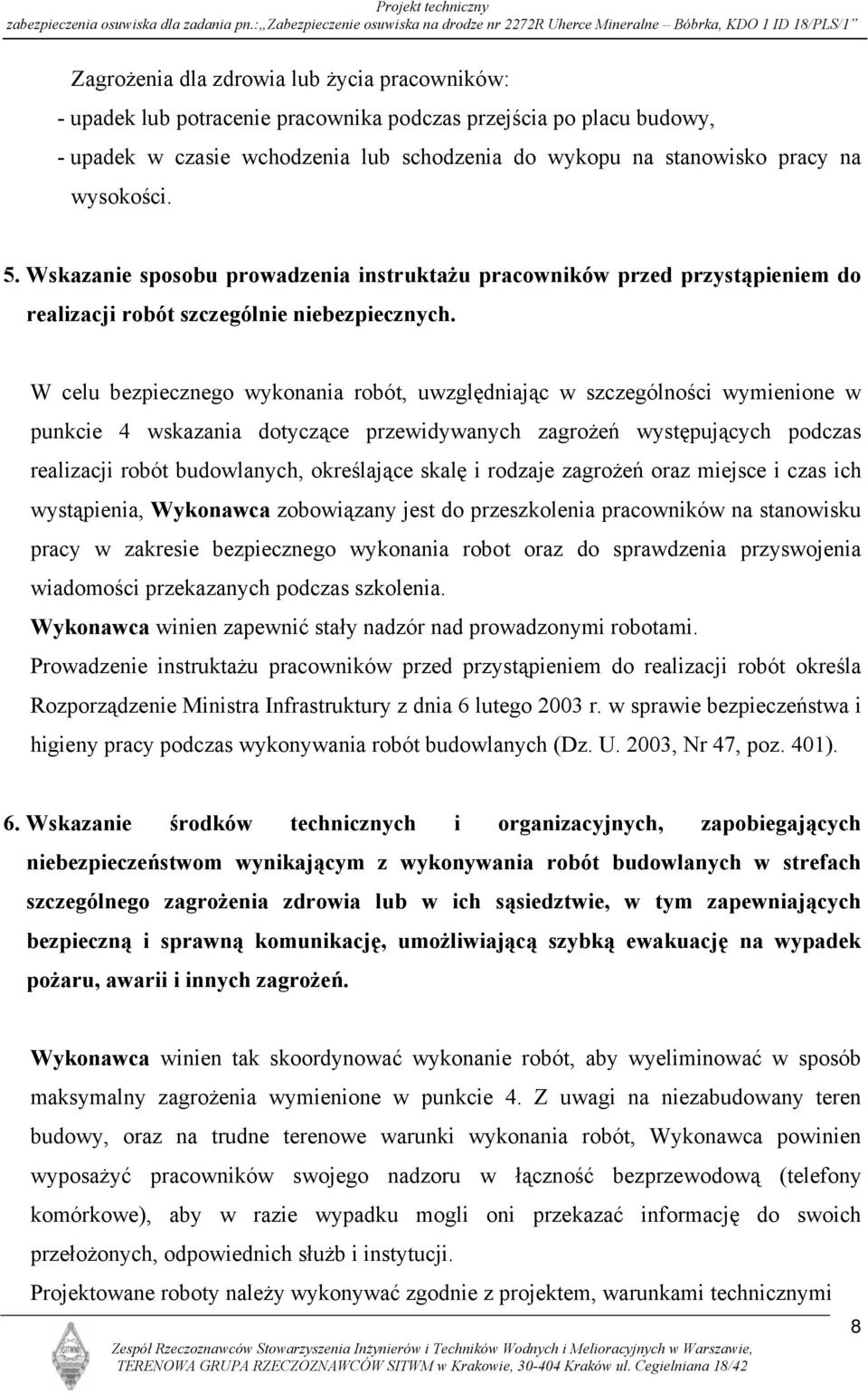 Projekt techniczny
zabezpieczenia osuwiska dla zadania pn.:„Zabezpieczenie osuwiska na drodze nr 2272R Uherce Mineralne – Bóbrka, KDO 1 ID 18/PLS/1”

Zagrożenia dla zdrowia lub życia pracowników:
- upadek lub potracenie pracownika podczas przejścia po placu budowy,
- upadek w czasie wchodzenia lub schodzenia do wykopu na stanowisko pracy na wysokości.

5. Wskazanie sposobu prowadzenia instruktażu pracowników przed przystąpieniem do realizacji robót szczególnie niebezpiecznych.

W celu bezpiecznego wykonania robót, uwzględniając w szczególności wymienione w punkcie 4 wskazania dotyczące przewidywanych zagrożeń występujących podczas realizacji robót budowlanych, określające skalę i rodzaje zagrożeń oraz miejsce i czas ich wystąpienia, Wykonawca zobowiązany jest do przeszkolenia pracowników na stanowisku pracy w zakresie bezpiecznego wykonania robot oraz do sprawdzenia przyswojenia wiadomości przekazanych podczas szkolenia.
Wykonawca winien zapewnić stały nadzór nad prowadzonymi robotami.
Prowadzenie instruktażu pracowników przed przystąpieniem do realizacji robót określa Rozporządzenie Ministra Infrastruktury z dnia 6 lutego 2003 r. w sprawie bezpieczeństwa i higieny pracy podczas wykonywania robót budowlanych (Dz. U. 2003, Nr 47, poz. 401).

6. Wskazanie środków technicznych i organizacyjnych, zapobiegających niebezpieczeństwom wynikającym z wykonywania robót budowlanych w strefach szczególnego zagrożenia zdrowia lub w ich sąsiedztwie, w tym zapewniających bezpieczną i sprawną komunikację, umożliwiającą szybką ewakuację na wypadek pożaru, awarii i innych zagrożeń.

Wykonawca winien tak skoordynować wykonanie robót, aby wyeliminować w sposób maksymalny zagrożenia wymienione w punkcie 4. Z uwagi na niezabudowany teren budowy, oraz na trudne terenowe warunki wykonania robót, Wykonawca powinien wyposażyć pracowników swojego nadzoru w łączność bezprzewodową (telefony komórkowe), aby w razie wypadku mogli oni przekazać informację do swoich przełożonych, odpowiednich służb i instytucji.
Projektowane roboty należy wykonywać zgodnie z projektem, warunkami technicznymi

8

SITWM
Zespół Rzeczoznawców Stowarzyszenia Inżynierów i Techników Wodnych i Melioracyjnych w Warszawie, TERENOWA GRUPA RZECZOZNAWCÓW SITWM w Krakowie, 30-404 Kraków ul. Cegielniana 18/42